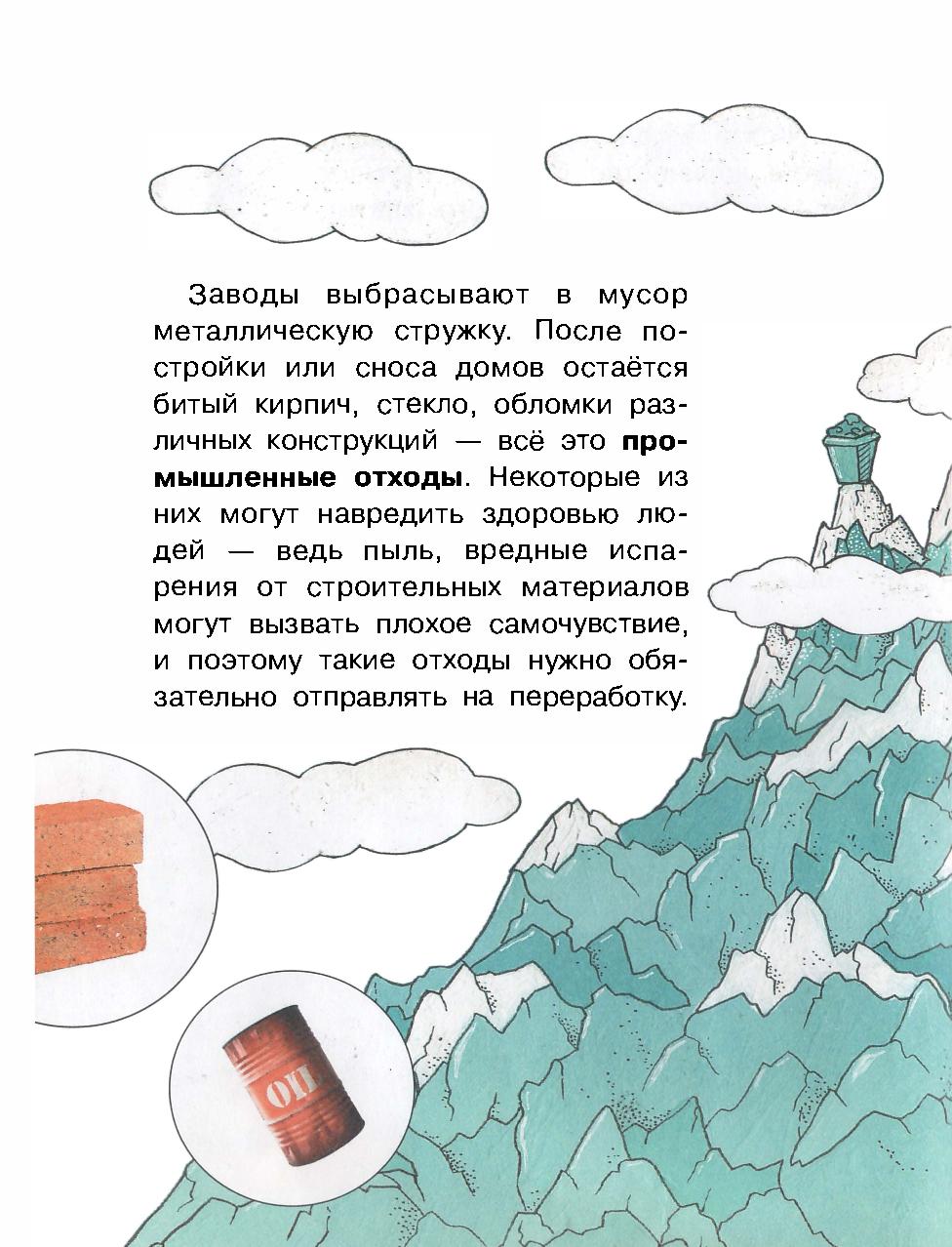 Заводы выбрасывают в мусор металлическую стружку. После постройки или сноса домов остаётся битый кирпич, стекло, обломки различных конструкций — всё это промышленные отходы. Некоторые из них могут навредить здоровью людей — ведь пыль, вредные испарения от строительных материалов могут вызвать плохое самочувствие, и поэтому такие отходы нужно обязательно отправлять на переработку.

OIL